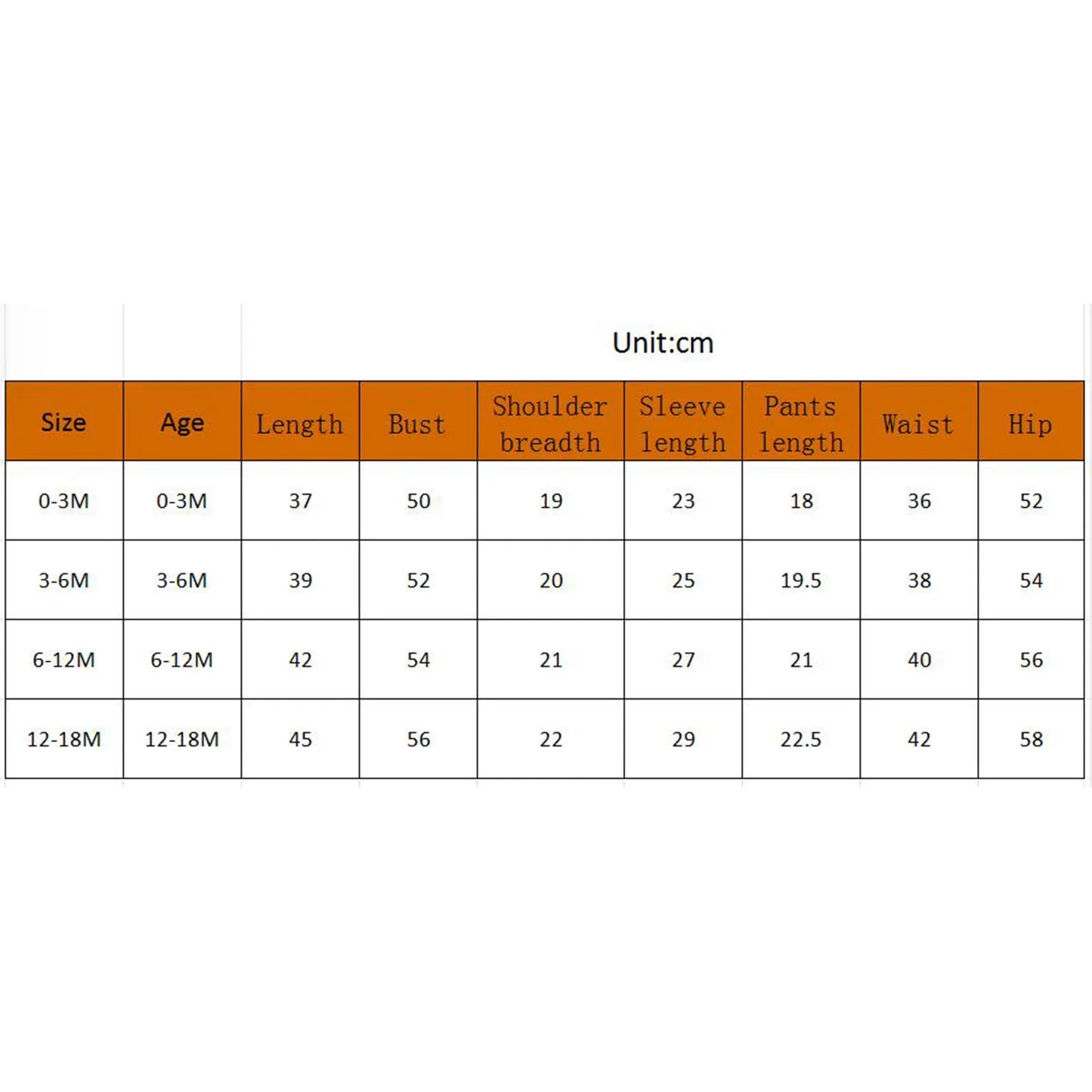 Unit:cm

| Size | Age | Length | Bust | Shoulder breadth | Sleeve length | Pants length | Waist | Hip |
|---|---|---|---|---|---|---|---|---|
| 0-3M | 0-3M | 37 | 50 | 19 | 23 | 18 | 36 | 52 |
| 3-6M | 3-6M | 39 | 52 | 20 | 25 | 19.5 | 38 | 54 |
| 6-12M | 6-12M | 42 | 54 | 21 | 27 | 21 | 40 | 56 |
| 12-18M | 12-18M | 45 | 56 | 22 | 29 | 22.5 | 42 | 58 |